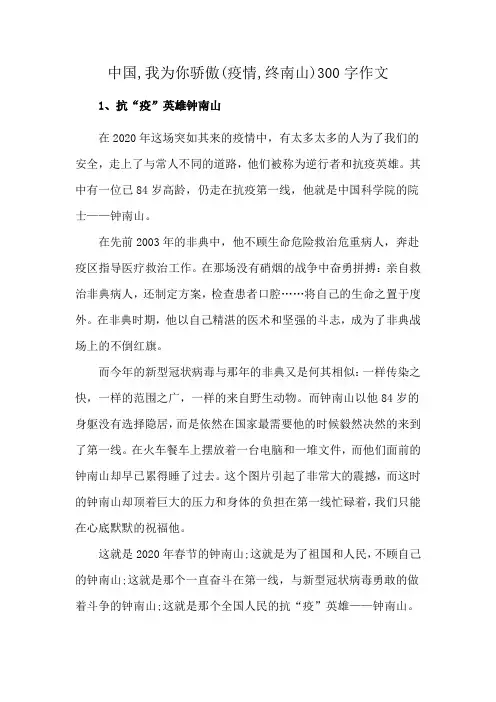 中国,我为你骄傲(疫情,终南山)300字作文

1、抗“疫”英雄钟南山

在2020年这场突如其来的疫情中，有太多太多的人为了我们的安全，走上了与常人不同的道路，他们被称为逆行者和抗疫英雄。其中有一位已84岁高龄，仍走在抗疫第一线，他就是中国科学院的院士——钟南山。

在先前2003年的非典中，他不顾生命危险救治危重病人，奔赴疫区指导医疗救治工作。在那场没有硝烟的战争中奋勇拼搏：亲自救治非典病人，还制定方案，检查患者口腔……将自己的生命之置于度外。在非典时期，他以自己精湛的医术和坚强的斗志，成为了非典战场上的不倒红旗。

而今年的新型冠状病毒与那年的非典又是何其相似：一样传染之快，一样的范围之广，一样的来自野生动物。而钟南山以他84岁的身躯没有选择隐居，而是依然在国家最需要他的时候毅然决然的来到了第一线。在火车餐车上摆放着一台电脑和一堆文件，而他们面前的钟南山却早已累得睡了过去。这个图片引起了非常大的震撼，而这时的钟南山却顶着巨大的压力和身体的负担在第一线忙碌着，我们只能在心底默默的祝福他。

这就是2020年春节的钟南山;这就是为了祖国和人民，不顾自己的钟南山;这就是那个一直奋斗在第一线，与新型冠状病毒勇敢的做着斗争的钟南山;这就是那个全国人民的抗“疫”英雄——钟南山。